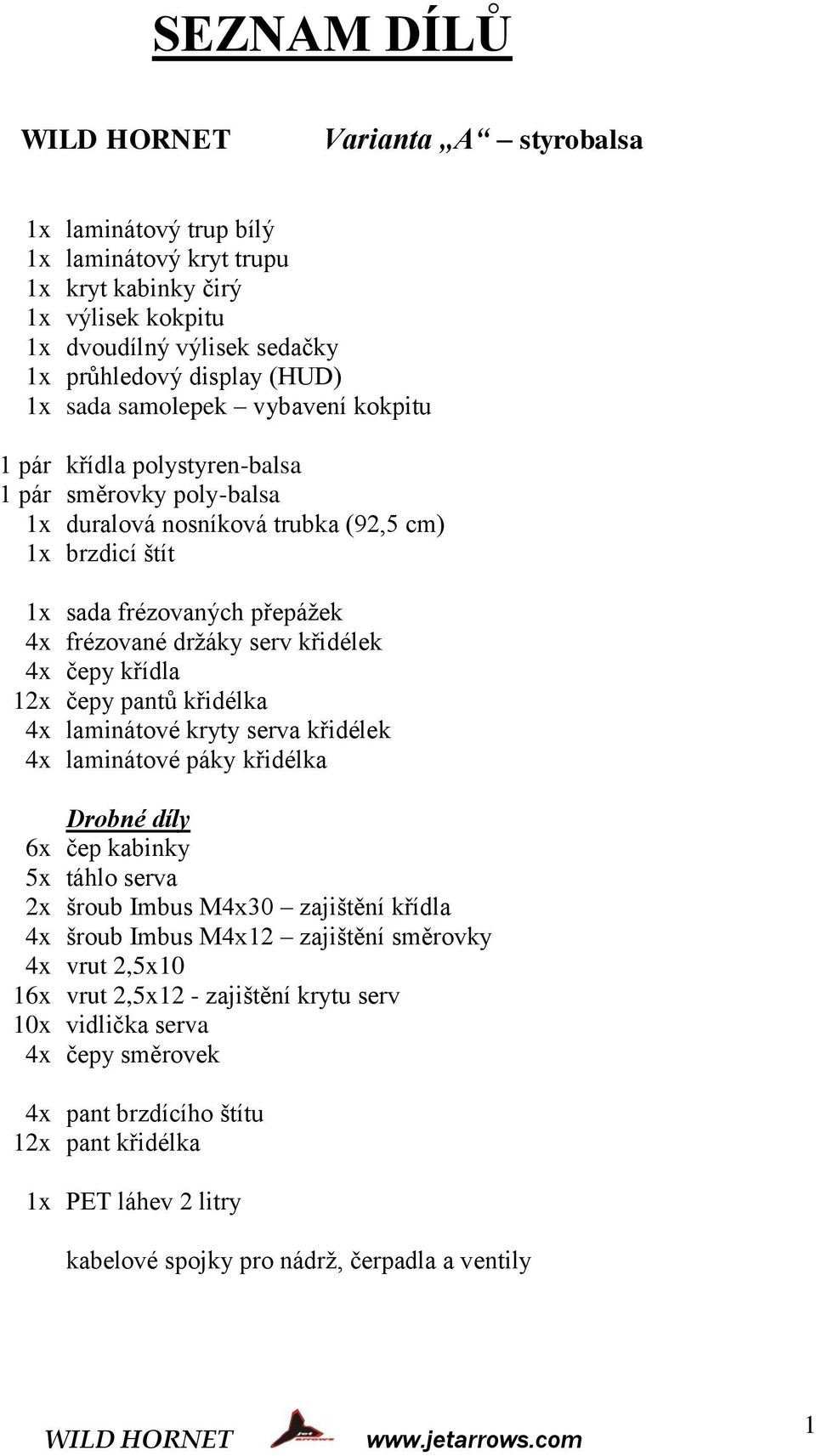 SEZNAM DÍLŮ

WILD HORNET Varianta „A“ – styrobalsa

1x laminátový trup bílý
1x laminátový kryt trupu
1x kryt kabinky čirý
1x výlisek kokpitu
1x dvoudílný výlisek sedačky
1x průhledový display (HUD)
1x sada samolepek – vybavení kokpitu

1 pár křídla polystyren-balsa
1 pár směrovky poly-balsa
1x duralová nosníková trubka (92,5 cm)
1x brzdicí štít

1x sada frézovaných přepážek
4x frézované držáky serv křidélek
4x čepy křídla
12x čepy pantů křidélka
4x laminátové kryty serva křidélek
4x laminátové páky křidélka

Drobné díly
6x čep kabinky
5x táhlo serva
2x šroub Imbus M4x30 – zajištění křídla
4x šroub Imbus M4x12 – zajištění směrovky
4x vrut 2,5x10
16x vrut 2,5x12 - zajištění krytu serv
10x vidlička serva
4x čepy směrovek

4x pant brzdícího štítu
12x pant křidélka

1x PET láhev 2 litry

kabelové spojky pro nádrž, čerpadla a ventily

WILD HORNET www.jetarrows.com 1